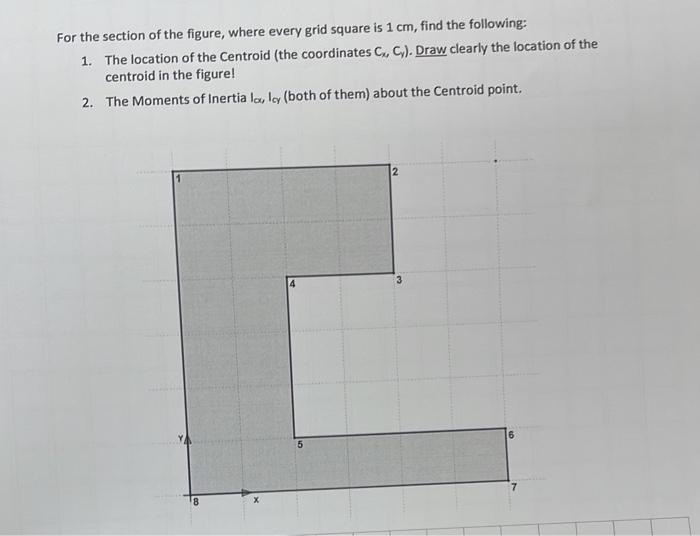 For the section of the figure, where every grid square is 1 cm, find the following:

1. The location of the Centroid (the coordinates $C_x$, $C_y$). Draw clearly the location of the centroid in the figure!
2. The Moments of Inertia $I_{cx}$, $I_{cy}$ (both of them) about the Centroid point.

1
2
3
4
5
6
7
8
Y
X